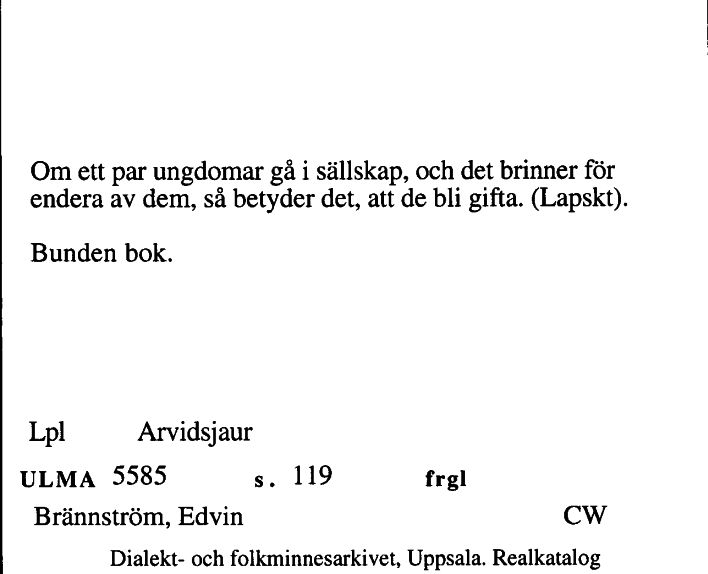 Om ett par ungdomar gå i sällskap, och det brinner för endera av dem, så betyder det, att de bli gifta. (Lapskt).

Bunden bok.

Lpl Arvidsjaur

ULMA 5585 s. 119 frgl

Brännström, Edvin CW

Dialekt- och folkminnesarkivet, Uppsala. Realkatalog